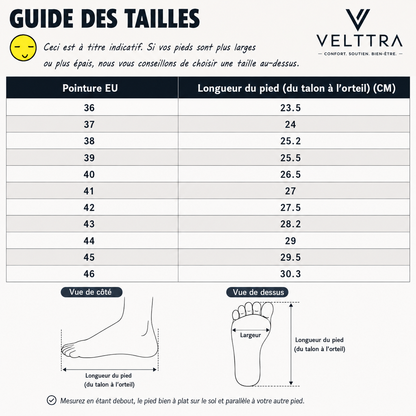 GUIDE DES TAILLES

VELTTRA
— CONFORT. SOUTIEN. BIEN-ÊTRE. —

Ceci est à titre indicatif. Si vos pieds sont plus larges ou plus épais, nous vous conseillons de choisir une taille au-dessus.

| Pointure EU | Longueur du pied (du talon à l'orteil) (CM) |
|---|---|
| 36 | 23.5 |
| 37 | 24 |
| 38 | 25.2 |
| 39 | 25.5 |
| 40 | 26.5 |
| 41 | 27 |
| 42 | 27.5 |
| 43 | 28.2 |
| 44 | 29 |
| 45 | 29.5 |
| 46 | 30.3 |

Vue de côté

Longueur du pied (du talon à l'orteil)

Vue de dessus

Largeur

Longueur du pied (du talon à l'orteil)

Mesurez en étant debout, le pied bien à plat sur le sol et parallèle à votre autre pied.